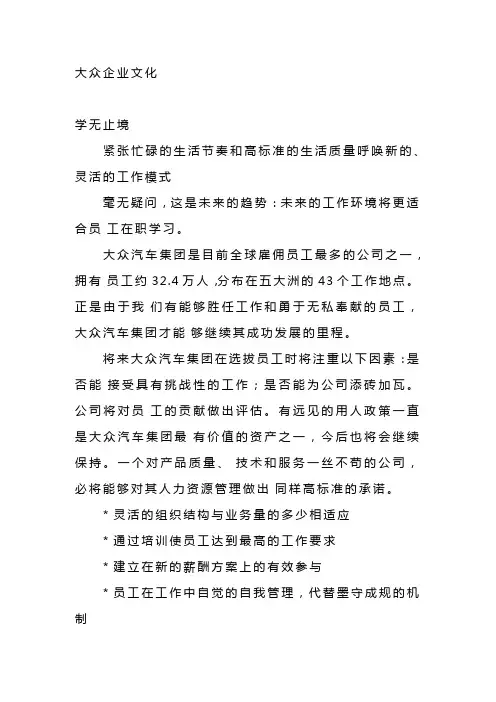 大众企业文化

学无止境

紧张忙碌的生活节奏和高标准的生活质量呼唤新的、灵活的工作模式

毫无疑问，这是未来的趋势：未来的工作环境将更适合员 工在职学习。

大众汽车集团是目前全球雇佣员工最多的公司之一，拥有 员工约 32.4 万人 ,分布在五大洲的 43 个工作地点。正是由于我 们有能够胜任工作和勇于无私奉献的员工，大众汽车集团才能 够继续其成功发展的里程。

将来大众汽车集团在选拔员工时将注重以下因素：是否能 接受具有挑战性的工作；是否能为公司添砖加瓦。公司将对员 工的贡献做出评估。有远见的用人政策一直是大众汽车集团最 有价值的资产之一，今后也将会继续保持。一个对产品质量、 技术和服务一丝不苟的公司，必将能够对其人力资源管理做出 同样高标准的承诺。

* 灵活的组织结构与业务量的多少相适应

* 通过培训使员工达到最高的工作要求

* 建立在新的薪酬方案上的有效参与

* 员工在工作中自觉的自我管理，代替墨守成规的机制